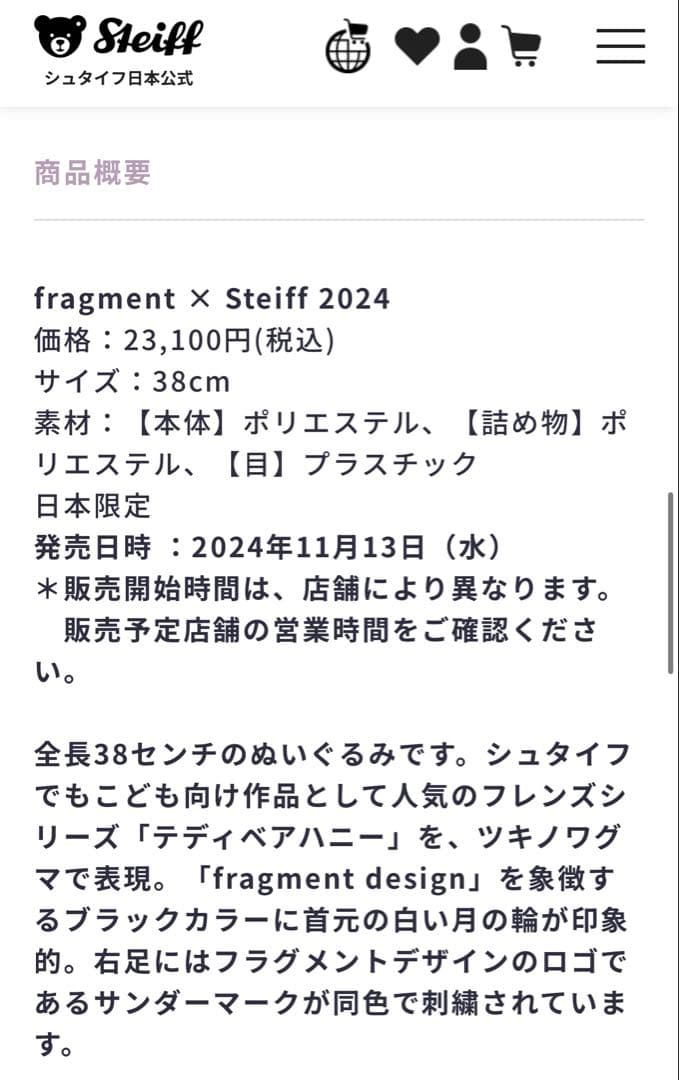 Steiff
シュタイフ日本公式

商品概要

fragment × Steiff 2024
価格：23,100円(税込)
サイズ：38cm
素材：【本体】ポリエステル、【詰め物】ポリエステル、【目】プラスチック
日本限定
発売日時 ：2024年11月13日（水）
＊販売開始時間は、店舗により異なります。
販売予定店舗の営業時間をご確認ください。

全長38センチのぬいぐるみです。シュタイフでもこども向け作品として人気のフレンズシリーズ「テディベアハニー」を、ツキノワグマで表現。「fragment design」を象徴するブラックカラーに首元の白い月の輪が印象的。右足にはフラグメントデザインのロゴであるサンダーマークが同色で刺繍されています。